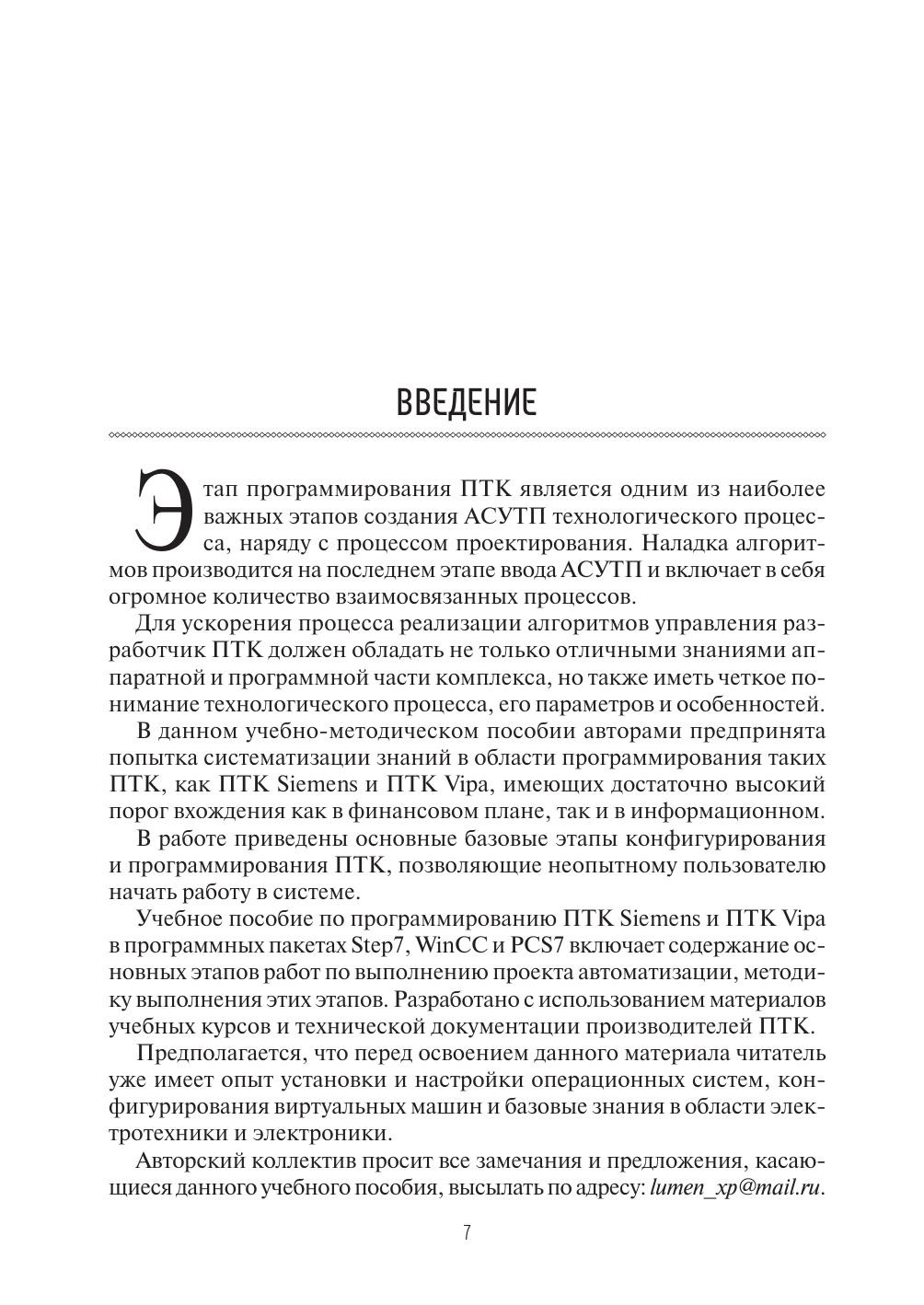 ВВЕДЕНИЕ

Этап программирования ПТК является одним из наиболее важных этапов создания АСУТП технологического процесса, наряду с процессом проектирования. Наладка алгоритмов производится на последнем этапе ввода АСУТП и включает в себя огромное количество взаимосвязанных процессов.

Для ускорения процесса реализации алгоритмов управления разработчик ПТК должен обладать не только отличными знаниями аппаратной и программной части комплекса, но также иметь четкое понимание технологического процесса, его параметров и особенностей.

В данном учебно-методическом пособии авторами предпринята попытка систематизации знаний в области программирования таких ПТК, как ПТК Siemens и ПТК Vipa, имеющих достаточно высокий порог вхождения как в финансовом плане, так и в информационном.

В работе приведены основные базовые этапы конфигурирования и программирования ПТК, позволяющие неопытному пользователю начать работу в системе.

Учебное пособие по программированию ПТК Siemens и ПТК Vipa в программных пакетах Step7, WinCC и PCS7 включает содержание основных этапов работ по выполнению проекта автоматизации, методику выполнения этих этапов. Разработано с использованием материалов учебных курсов и технической документации производителей ПТК.

Предполагается, что перед освоением данного материала читатель уже имеет опыт установки и настройки операционных систем, конфигурирования виртуальных машин и базовые знания в области электротехники и электроники.

Авторский коллектив просит все замечания и предложения, касающиеся данного учебного пособия, высылать по адресу: lumen_xp@mail.ru.

7